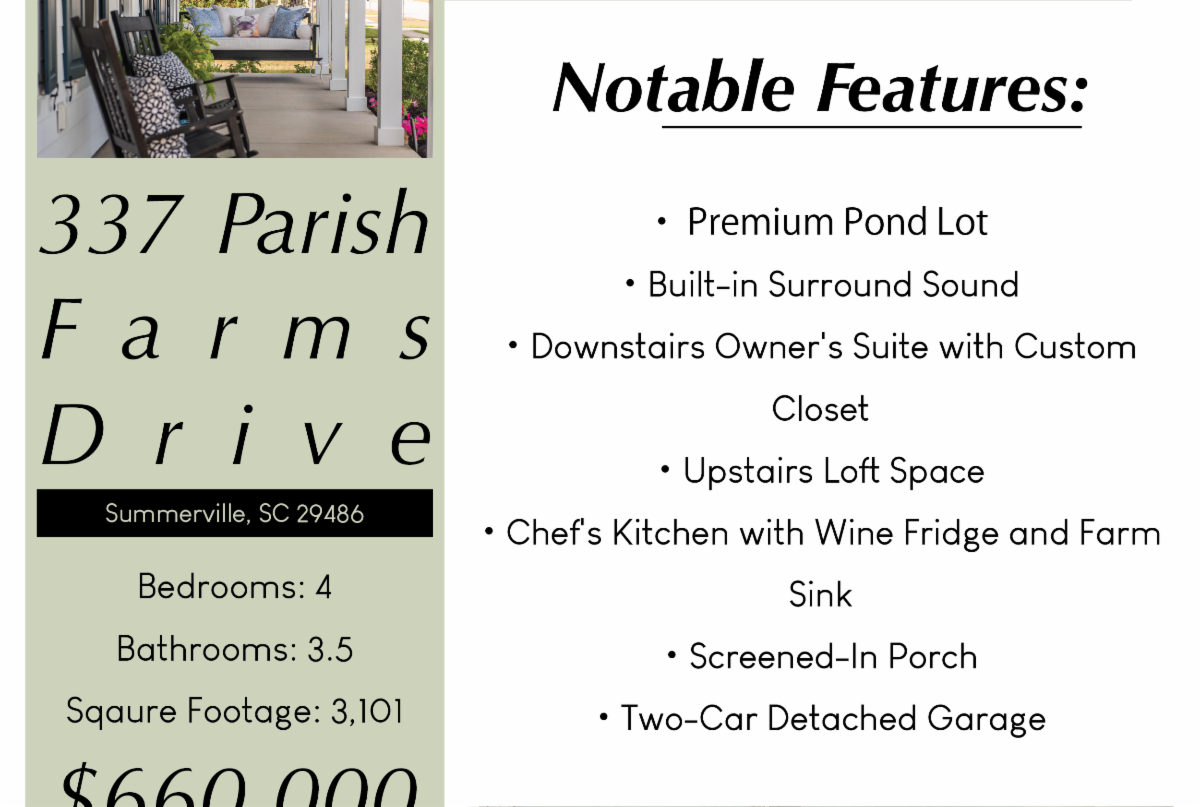 337 Parish Farms Drive

Summerville, SC 29486

Bedrooms: 4

Bathrooms: 3.5

Sqaure Footage: 3,101

$660,000

Notable Features:

• Premium Pond Lot

• Built-in Surround Sound

• Downstairs Owner's Suite with Custom Closet

• Upstairs Loft Space

• Chef's Kitchen with Wine Fridge and Farm Sink

• Screened-In Porch

• Two-Car Detached Garage